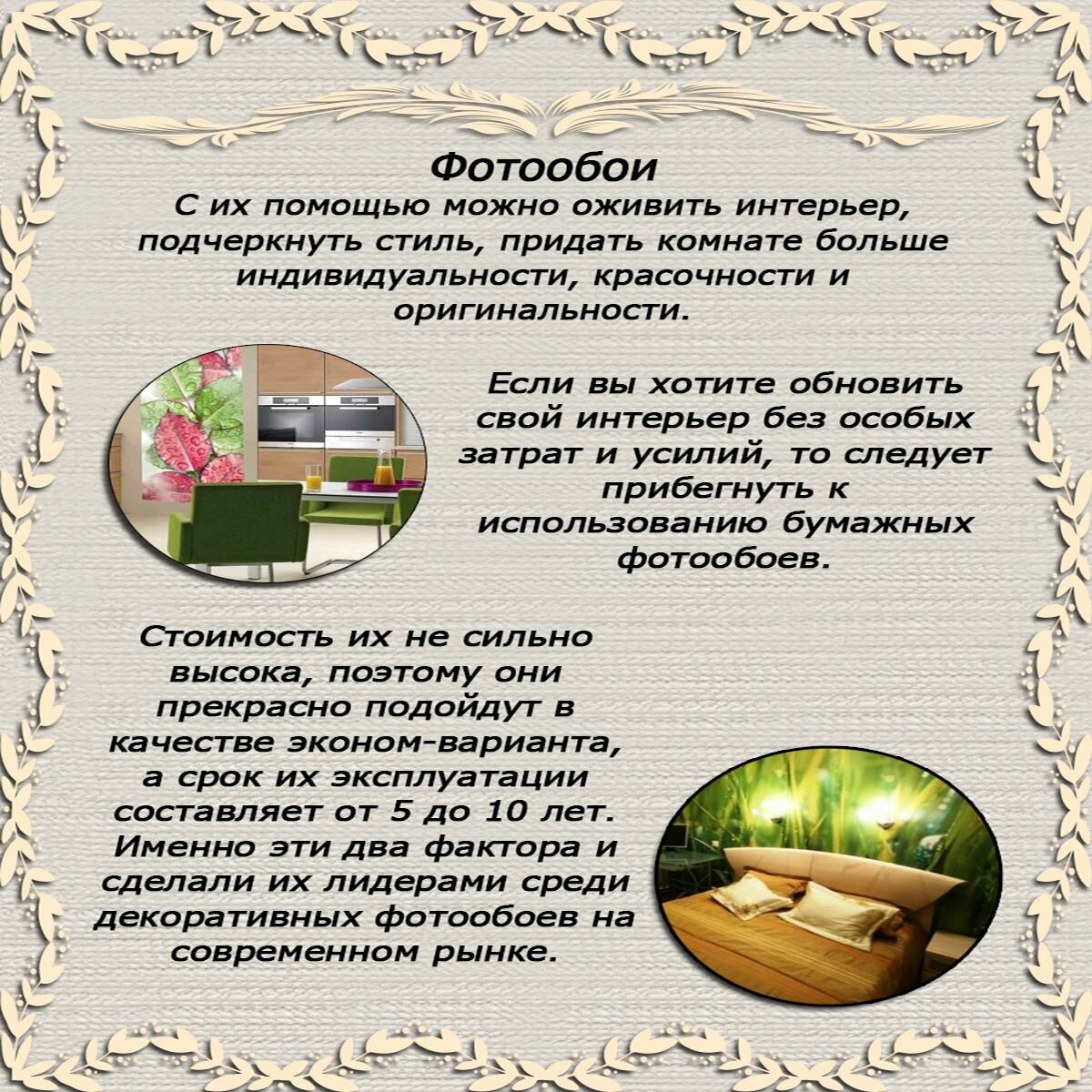 Фотообои

С их помощью можно оживить интерьер, подчеркнуть стиль, придать комнате больше индивидуальности, красочности и оригинальности.

Если вы хотите обновить свой интерьер без особых затрат и усилий, то следует прибегнуть к использованию бумажных фотообоев.

Стоимость их не сильно высока, поэтому они прекрасно подойдут в качестве эконом-варианта, а срок их эксплуатации составляет от 5 до 10 лет. Именно эти два фактора и сделали их лидерами среди декоративных фотообоев на современном рынке.